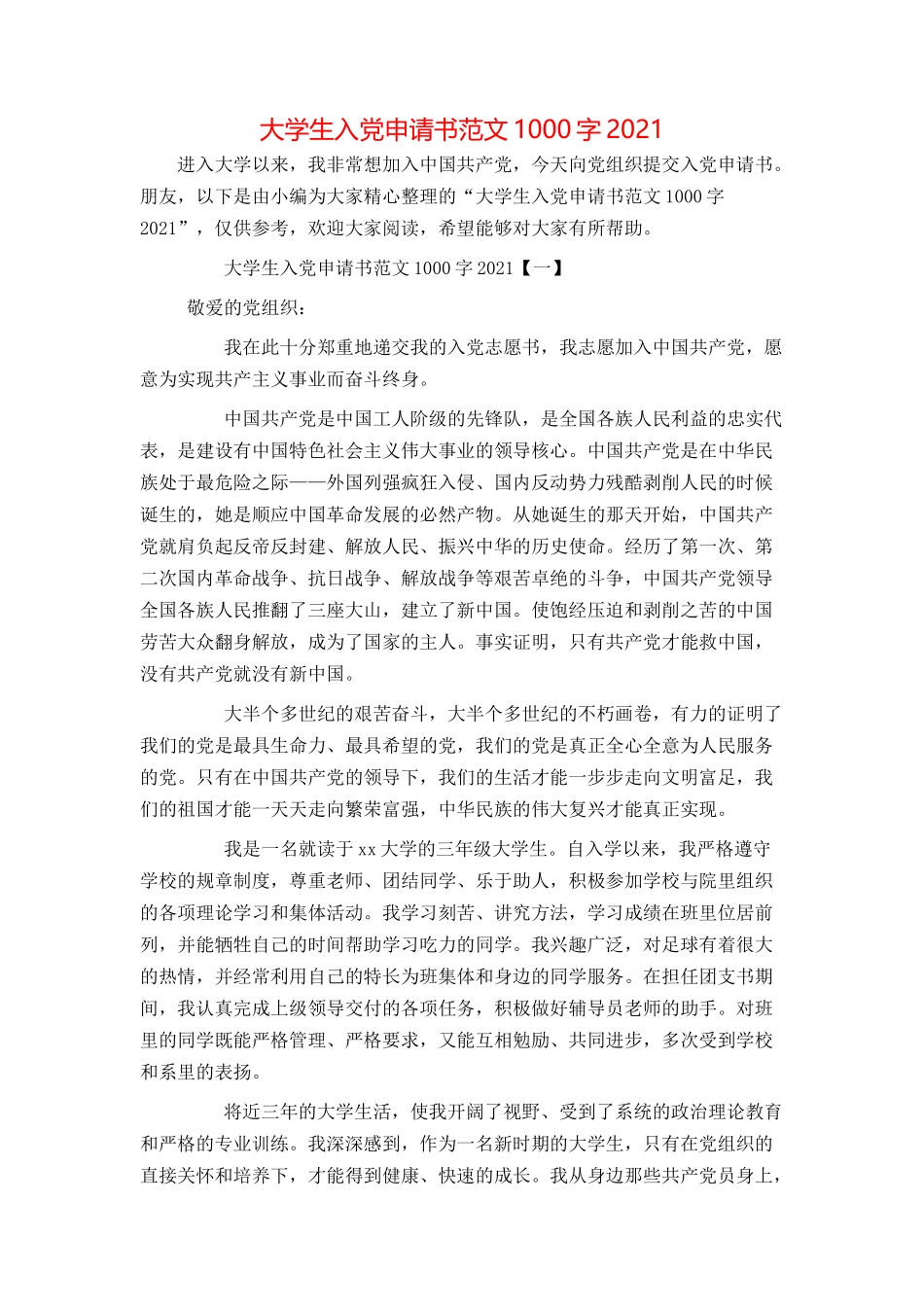 大学生入党申请书范文 1000 字 2021

进入大学以来，我非常想加入中国共产党，今天向党组织提交入党申请书。朋友，以下是由小编为大家精心整理的“大学生入党申请书范文 1000 字 2021”，仅供参考，欢迎大家阅读，希望能够对大家有所帮助。

大学生入党申请书范文 1000 字 2021【一】

敬爱的党组织：

我在此十分郑重地递交我的入党志愿书，我志愿加入中国共产党，愿意为实现共产主义事业而奋斗终身。

中国共产党是中国工人阶级的先锋队，是全国各族人民利益的忠实代表，是建设有中国特色社会主义伟大事业的领导核心。中国共产党是在中华民族处于最危险之际——外国列强疯狂入侵、国内反动势力残酷剥削人民的时候诞生的，她是顺应中国革命发展的必然产物。从她诞生的那天开始，中国共产党就肩负起反帝反封建、解放人民、振兴中华的历史使命。经历了第一次、第二次国内革命战争、抗日战争、解放战争等艰苦卓绝的斗争，中国共产党领导全国各族人民推翻了三座大山，建立了新中国。使饱经压迫和剥削之苦的中国劳苦大众翻身解放，成为了国家的主人。事实证明，只有共产党才能救中国，没有共产党就没有新中国。

大半个多世纪的艰苦奋斗，大半个多世纪的不朽画卷，有力的证明了我们的党是最具生命力、最具希望的党，我们的党是真正全心全意为人民服务的党。只有在中国共产党的领导下，我们的生活才能一步步走向文明富足，我们的祖国才能一天天走向繁荣富强，中华民族的伟大复兴才能真正实现。

我是一名就读于 xx 大学的三年级大学生。自入学以来，我严格遵守学校的规章制度，尊重老师、团结同学、乐于助人，积极参加学校与院里组织的各项理论学习和集体活动。我学习刻苦、讲究方法，学习成绩在班里位居前列，并能牺牲自己的时间帮助学习吃力的同学。我兴趣广泛，对足球有着很大的热情，并经常利用自己的特长为班集体和身边的同学服务。在担任团支书期间，我认真完成上级领导交付的各项任务，积极做好辅导员老师的助手。对班里的同学既能严格管理、严格要求，又能互相勉励、共同进步，多次受到学校和系里的表扬。

将近三年的大学生活，使我开阔了视野、受到了系统的政治理论教育和严格的专业训练。我深深感到，作为一名新时期的大学生，只有在党组织的直接关怀和培养下，才能得到健康、快速的成长。我从身边那些共产党员身上，